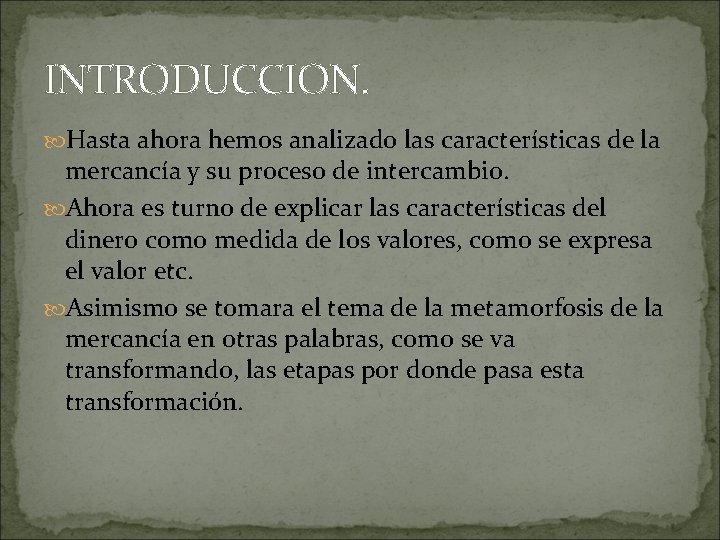 INTRODUCCION.

Hasta ahora hemos analizado las características de la mercancía y su proceso de intercambio.

Ahora es turno de explicar las características del dinero como medida de los valores, como se expresa el valor etc.

Asimismo se tomara el tema de la metamorfosis de la mercancía en otras palabras, como se va transformando, las etapas por donde pasa esta transformación.